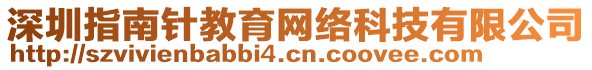 深圳指南针教育网络科技有限公司
http://szvivienbabbi4.cn.coovee.com